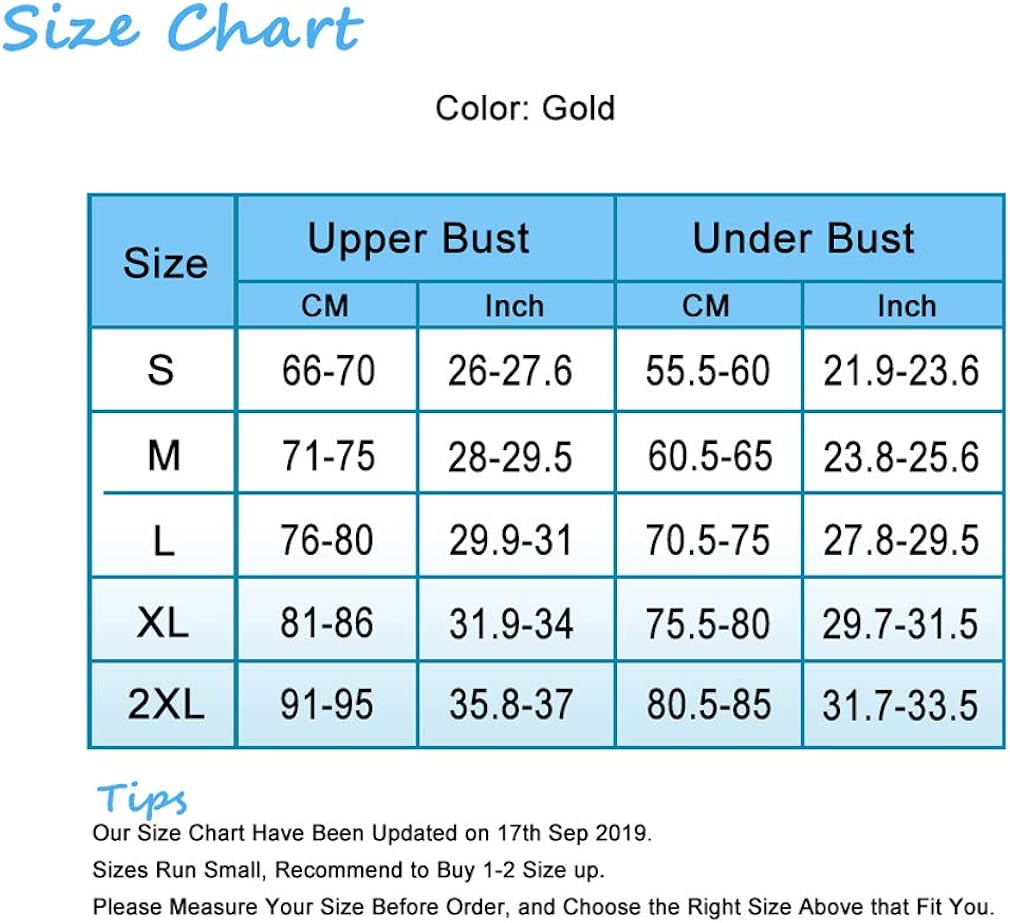 Size Chart

Color: Gold

| Size | Upper Bust CM | Upper Bust Inch | Under Bust CM | Under Bust Inch |
|---|---|---|---|---|
| S | 66-70 | 26-27.6 | 55.5-60 | 21.9-23.6 |
| M | 71-75 | 28-29.5 | 60.5-65 | 23.8-25.6 |
| L | 76-80 | 29.9-31 | 70.5-75 | 27.8-29.5 |
| XL | 81-86 | 31.9-34 | 75.5-80 | 29.7-31.5 |
| 2XL | 91-95 | 35.8-37 | 80.5-85 | 31.7-33.5 |

Tips
Our Size Chart Have Been Updated on 17th Sep 2019.
Sizes Run Small, Recommend to Buy 1-2 Size up.
Please Measure Your Size Before Order, and Choose the Right Size Above that Fit You.